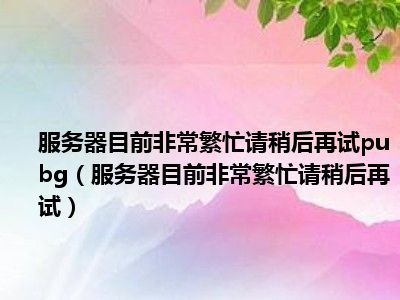 服务器目前非常繁忙请稍后再试pubg（服务器目前非常繁忙请稍后再试）